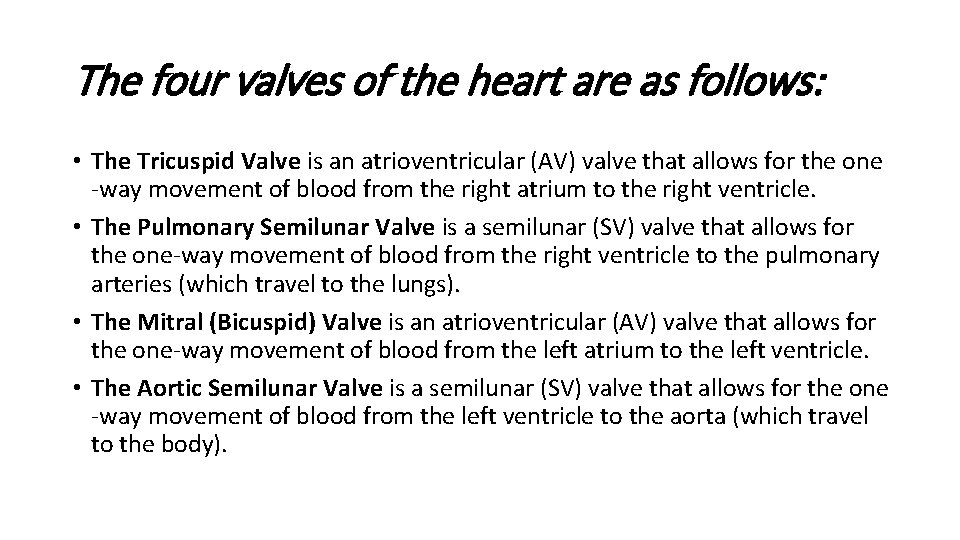 The four valves of the heart are as follows:

• The Tricuspid Valve is an atrioventricular (AV) valve that allows for the one -way movement of blood from the right atrium to the right ventricle.
• The Pulmonary Semilunar Valve is a semilunar (SV) valve that allows for the one-way movement of blood from the right ventricle to the pulmonary arteries (which travel to the lungs).
• The Mitral (Bicuspid) Valve is an atrioventricular (AV) valve that allows for the one-way movement of blood from the left atrium to the left ventricle.
• The Aortic Semilunar Valve is a semilunar (SV) valve that allows for the one -way movement of blood from the left ventricle to the aorta (which travel to the body).